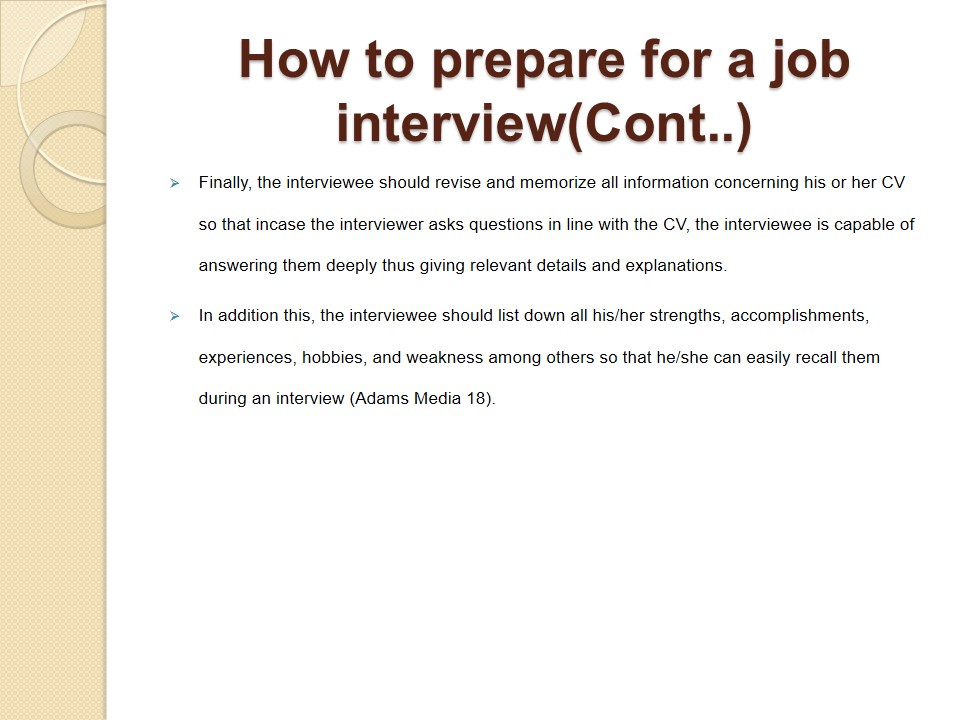 How to prepare for a job interview(Cont..)

➢ Finally, the interviewee should revise and memorize all information concerning his or her CV so that incase the interviewer asks questions in line with the CV, the interviewee is capable of answering them deeply thus giving relevant details and explanations.

➢ In addition this, the interviewee should list down all his/her strengths, accomplishments, experiences, hobbies, and weakness among others so that he/she can easily recall them during an interview (Adams Media 18).